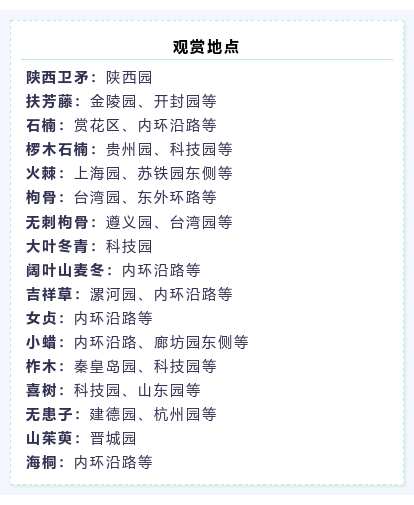 观赏地点

陕西卫矛：陕西园
扶芳藤：金陵园、开封园等
石楠：赏花区、内环沿路等
椤木石楠：贵州园、科技园等
火棘：上海园、苏铁园东侧等
枸骨：台湾园、东外环路等
无刺枸骨：遵义园、台湾园等
大叶冬青：科技园
阔叶山麦冬：内环沿路等
吉祥草：漯河园、内环沿路等
女贞：内环沿路等
小蜡：内环沿路、廊坊园东侧等
柞木：秦皇岛园、科技园等
喜树：科技园、山东园等
无患子：建德园、杭州园等
山茱萸：晋城园
海桐：内环沿路等